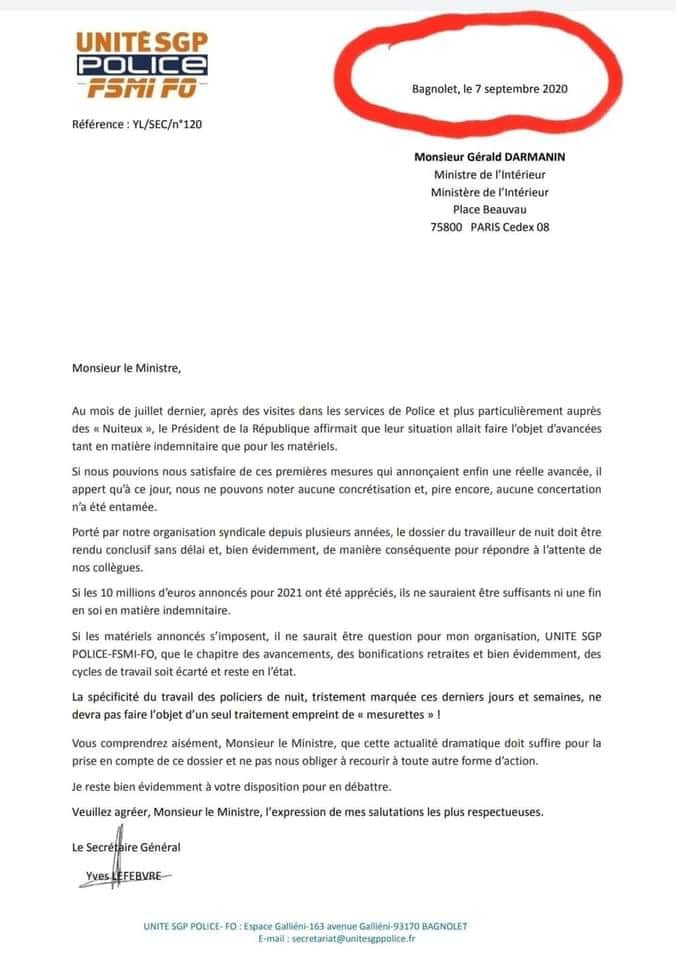 UNITE SGP
POLICE
FSMI FO

Bagnolet, le 7 septembre 2020

Référence : YL/SEC/n°120

Monsieur Gérald DARMANIN
Ministre de l'Intérieur
Ministère de l'Intérieur
Place Beauvau
75800 PARIS Cedex 08

Monsieur le Ministre,

Au mois de juillet dernier, après des visites dans les services de Police et plus particulièrement auprès des « Nuiteux », le Président de la République affirmait que leur situation allait faire l'objet d'avancées tant en matière indemnitaire que pour les matériels.

Si nous pouvions nous satisfaire de ces premières mesures qui annonçaient enfin une réelle avancée, il appert qu'à ce jour, nous ne pouvons noter aucune concrétisation et, pire encore, aucune concertation n'a été entamée.

Porté par notre organisation syndicale depuis plusieurs années, le dossier du travailleur de nuit doit être rendu conclusif sans délai et, bien évidemment, de manière conséquente pour répondre à l'attente de nos collègues.

Si les 10 millions d'euros annoncés pour 2021 ont été appréciés, ils ne sauraient être suffisants ni une fin en soi en matière indemnitaire.

Si les matériels annoncés s'imposent, il ne saurait être question pour mon organisation, UNITE SGP POLICE-FSMI-FO, que le chapitre des avancements, des bonifications retraites et bien évidemment, des cycles de travail soit écarté et reste en l'état.

La spécificité du travail des policiers de nuit, tristement marquée ces derniers jours et semaines, ne devra pas faire l'objet d'un seul traitement empreint de « mesurettes » !

Vous comprendrez aisément, Monsieur le Ministre, que cette actualité dramatique doit suffire pour la prise en compte de ce dossier et ne pas nous obliger à recourir à toute autre forme d'action.

Je reste bien évidemment à votre disposition pour en débattre.

Veuillez agréer, Monsieur le Ministre, l'expression de mes salutations les plus respectueuses.

Le Secrétaire Général

Yves LEFEBVRE

UNITE SGP POLICE- FO : Espace Galliéni-163 avenue Galliéni-93170 BAGNOLET
E-mail : secretariat@unitesgppolice.fr